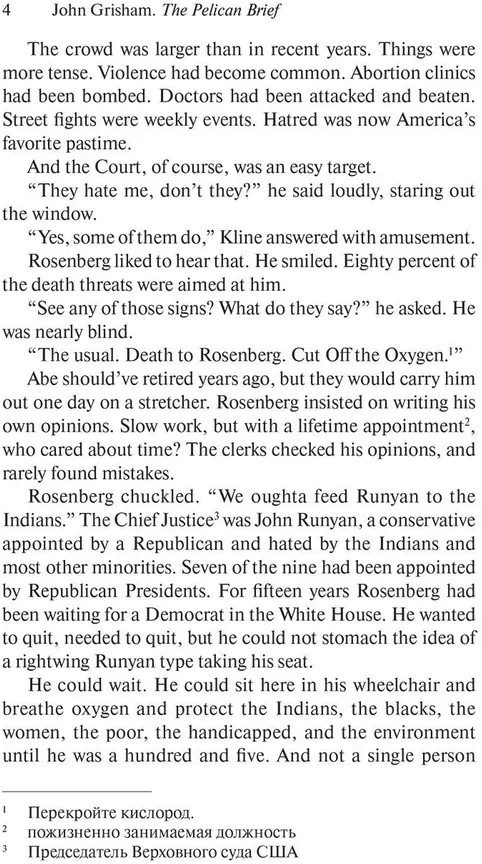 4 John Grisham. The Pelican Brief

The crowd was larger than in recent years. Things were more tense. Violence had become common. Abortion clinics had been bombed. Doctors had been attacked and beaten. Street fights were weekly events. Hatred was now America's favorite pastime.

And the Court, of course, was an easy target.

"They hate me, don't they?" he said loudly, staring out the window.

"Yes, some of them do," Kline answered with amusement.

Rosenberg liked to hear that. He smiled. Eighty percent of the death threats were aimed at him.

"See any of those signs? What do they say?" he asked. He was nearly blind.

"The usual. Death to Rosenberg. Cut Off the Oxygen.$^1$"

Abe should've retired years ago, but they would carry him out one day on a stretcher. Rosenberg insisted on writing his own opinions. Slow work, but with a lifetime appointment$^2$, who cared about time? The clerks checked his opinions, and rarely found mistakes.

Rosenberg chuckled. "We oughta feed Runyan to the Indians." The Chief Justice$^3$ was John Runyan, a conservative appointed by a Republican and hated by the Indians and most other minorities. Seven of the nine had been appointed by Republican Presidents. For fifteen years Rosenberg had been waiting for a Democrat in the White House. He wanted to quit, needed to quit, but he could not stomach the idea of a rightwing Runyan type taking his seat.

He could wait. He could sit here in his wheelchair and breathe oxygen and protect the Indians, the blacks, the women, the poor, the handicapped, and the environment until he was a hundred and five. And not a single person

$^1$ Перекройте кислород.
$^2$ пожизненно занимаемая должность
$^3$ Председатель Верховного суда США